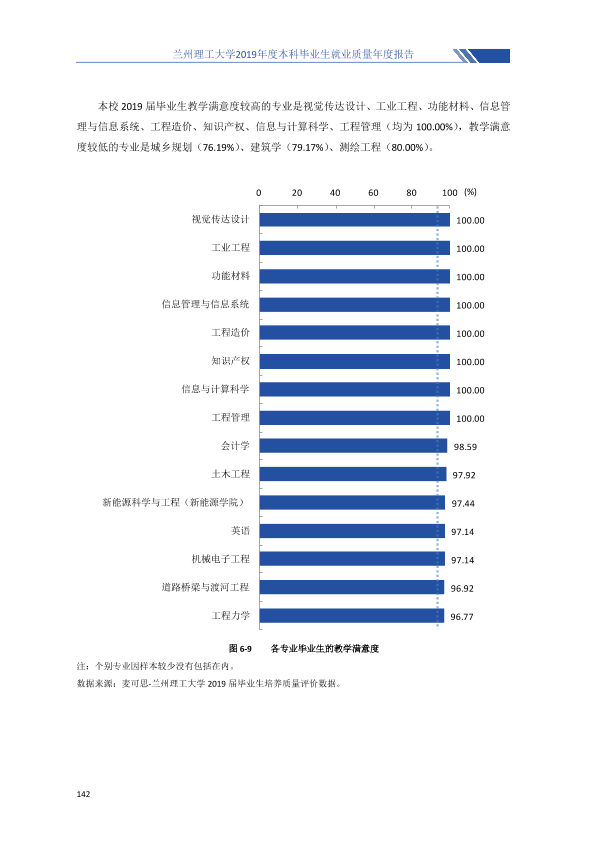 兰州理工大学2019年度本科毕业生就业质量年度报告

本校2019届毕业生教学满意度较高的专业是视觉传达设计、工业工程、功能材料、信息管理与信息系统、工程造价、知识产权、信息与计算科学、工程管理（均为100.00%），教学满意度较低的专业是城乡规划（76.19%）、建筑学（79.17%）、测绘工程（80.00%）。

0 20 40 60 80 100 (%)

视觉传达设计 100.00
工业工程 100.00
功能材料 100.00
信息管理与信息系统 100.00
工程造价 100.00
知识产权 100.00
信息与计算科学 100.00
工程管理 100.00
会计学 98.59
土木工程 97.92
新能源科学与工程（新能源学院） 97.44
英语 97.14
机械电子工程 97.14
道路桥梁与渡河工程 96.92
工程力学 96.77

图6-9 各专业毕业生的教学满意度

注：个别专业因样本较少没有包括在内。

数据来源：麦可思-兰州理工大学2019届毕业生培养质量评价数据。

142